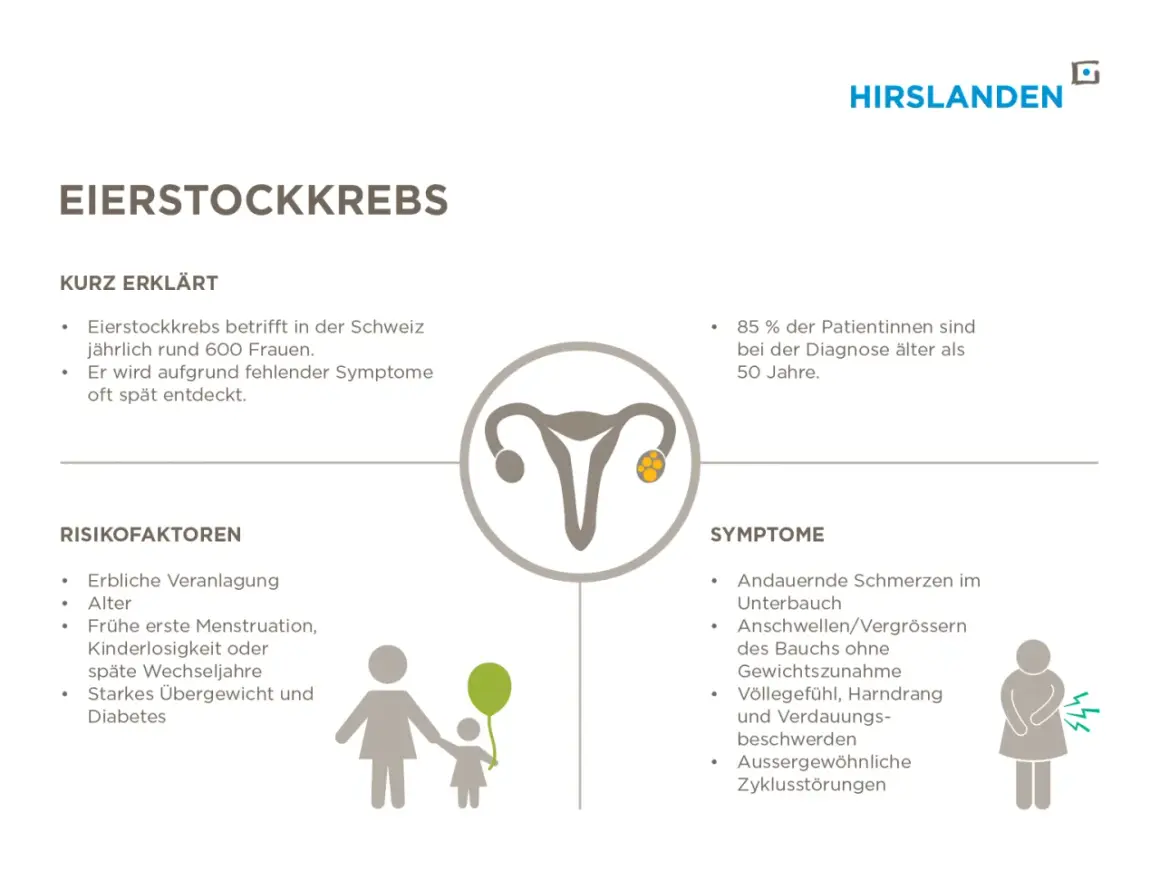 HIRSLANDEN

EIERSTOCKKREBS

KURZ ERKLÄRT

• Eierstockkrebs betrifft in der Schweiz jährlich rund 600 Frauen.
• Er wird aufgrund fehlender Symptome oft spät entdeckt.

• 85 % der Patientinnen sind bei der Diagnose älter als 50 Jahre.

RISIKOFAKTOREN

• Erbliche Veranlagung
• Alter
• Frühe erste Menstruation, Kinderlosigkeit oder späte Wechseljahre
• Starkes Übergewicht und Diabetes

SYMPTOME

• Andauernde Schmerzen im Unterbauch
• Anschwellen/Vergrössern des Bauchs ohne Gewichtszunahme
• Völlegefühl, Harndrang und Verdauungsbeschwerden
• Aussergewöhnliche Zyklusstörungen